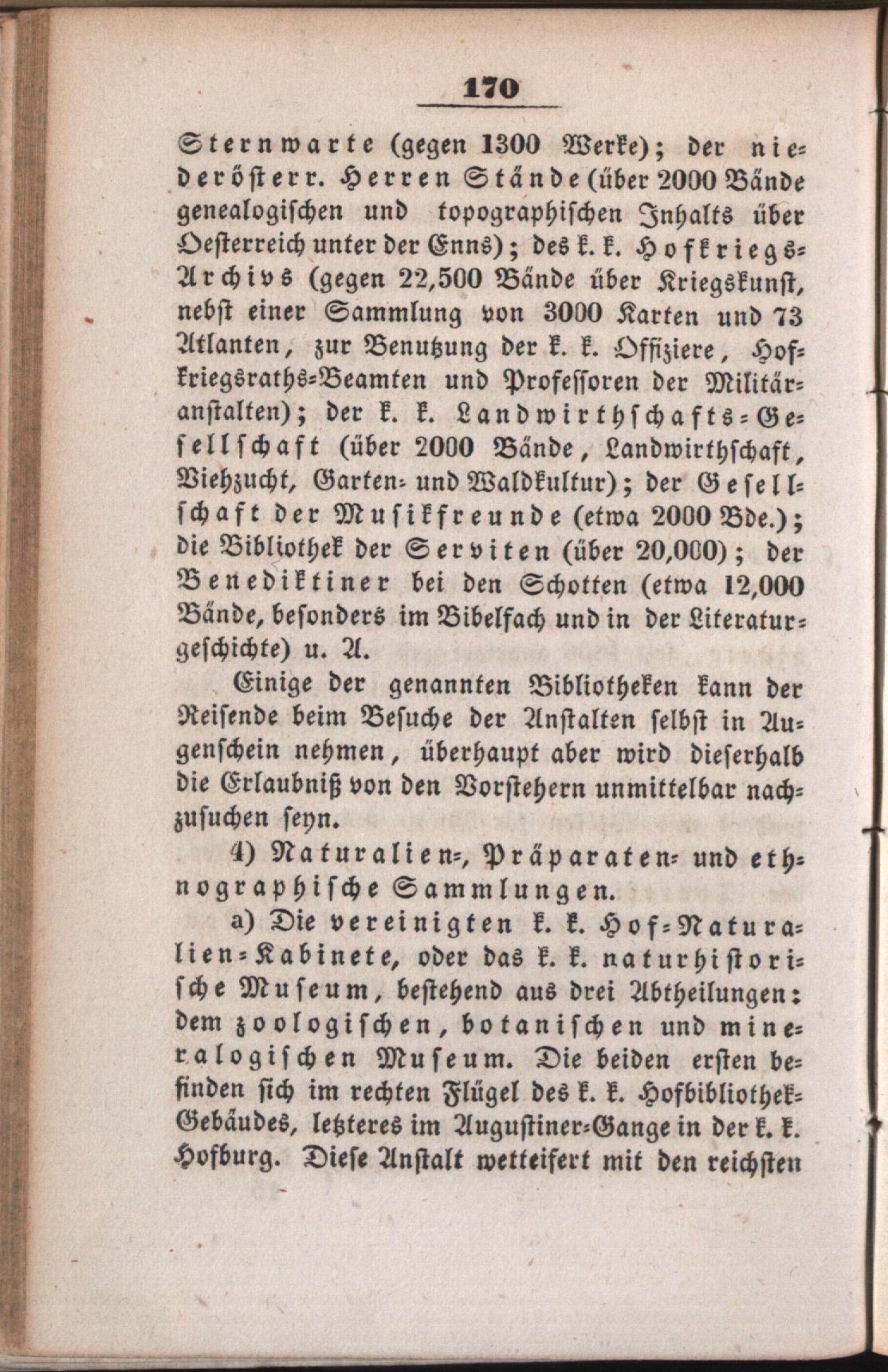 170

Sternwarte (gegen 1300 Werke); der niederösterr. Herren Stände (über 2000 Bände genealogischen und topographischen Inhalts über Oesterreich unter der Enns); des k. k. Hofkriegs-Archivs (gegen 22,500 Bände über Kriegskunst, nebst einer Sammlung von 3000 Karten und 73 Atlanten, zur Benutzung der k. k. Offiziere, Hofkriegsraths-Beamten und Professoren der Militäranstalten); der k. k. Landwirthschafts-Gesellschaft (über 2000 Bände, Landwirthschaft, Viehzucht, Garten- und Waldkultur); der Gesellschaft der Musikfreunde (etwa 2000 Bde.); die Bibliothek der Serviten (über 20,000); der Benediktiner bei den Schotten (etwa 12,000 Bände, besonders im Bibelfach und in der Literaturgeschichte) u. A.

Einige der genannten Bibliotheken kann der Reisende beim Besuche der Anstalten selbst in Augenschein nehmen, überhaupt aber wird dieserhalb die Erlaubniß von den Vorstehern unmittelbar nachzusuchen seyn.

4) Naturalien-, Präparaten- und ethnographische Sammlungen.

a) Die vereinigten k. k. Hof-Naturalien-Kabinete, oder das k. k. naturhistorische Museum, bestehend aus drei Abtheilungen: dem zoologischen, botanischen und mineralogischen Museum. Die beiden ersten befinden sich im rechten Flügel des k. k. Hofbibliothek-Gebäudes, letzteres im Augustiner-Gange in der k. k. Hofburg. Diese Anstalt wetteifert mit den reichsten